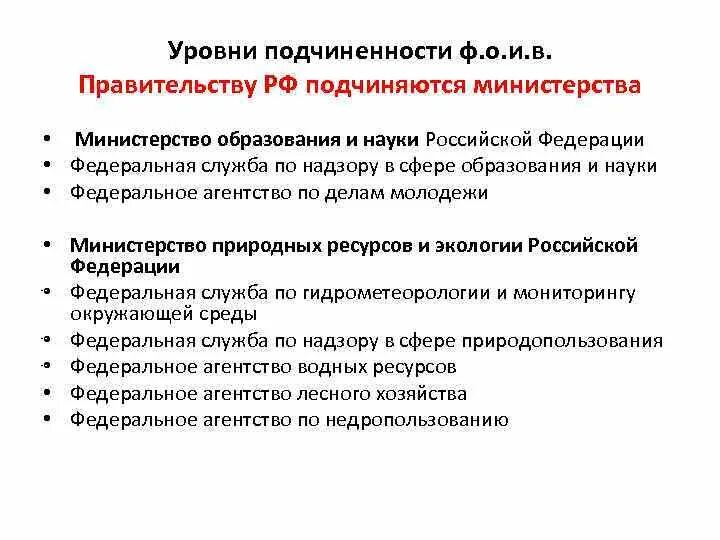 Уровни подчиненности ф.о.и.в.
Правительству РФ подчиняются министерства

• Министерство образования и науки Российской Федерации
• Федеральная служба по надзору в сфере образования и науки
• Федеральное агентство по делам молодежи

• Министерство природных ресурсов и экологии Российской Федерации
• Федеральная служба по гидрометеорологии и мониторингу окружающей среды
• Федеральная служба по надзору в сфере природопользования
• Федеральное агентство водных ресурсов
• Федеральное агентство лесного хозяйства
• Федеральное агентство по недропользованию